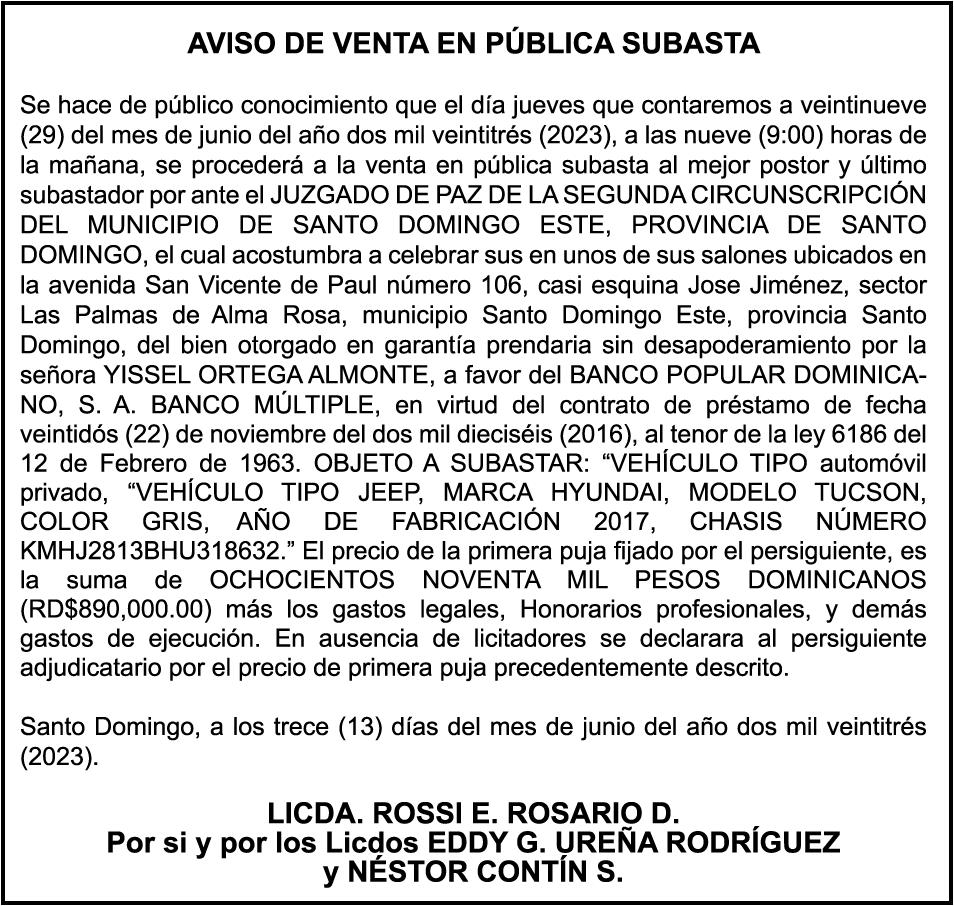 AVISO DE VENTA EN PÚBLICA SUBASTA

Se hace de público conocimiento que el día jueves que contaremos a veintinueve (29) del mes de junio del año dos mil veintitrés (2023), a las nueve (9:00) horas de la mañana, se procederá a la venta en pública subasta al mejor postor y último subastador por ante el JUZGADO DE PAZ DE LA SEGUNDA CIRCUNSCRIPCIÓN DEL MUNICIPIO DE SANTO DOMINGO ESTE, PROVINCIA DE SANTO DOMINGO, el cual acostumbra a celebrar sus en unos de sus salones ubicados en la avenida San Vicente de Paul número 106, casi esquina Jose Jiménez, sector Las Palmas de Alma Rosa, municipio Santo Domingo Este, provincia Santo Domingo, del bien otorgado en garantía prendaria sin desapoderamiento por la señora YISSEL ORTEGA ALMONTE, a favor del BANCO POPULAR DOMINICANO, S. A. BANCO MÚLTIPLE, en virtud del contrato de préstamo de fecha veintidós (22) de noviembre del dos mil dieciséis (2016), al tenor de la ley 6186 del 12 de Febrero de 1963. OBJETO A SUBASTAR: “VEHÍCULO TIPO automóvil privado, “VEHÍCULO TIPO JEEP, MARCA HYUNDAI, MODELO TUCSON, COLOR GRIS, AÑO DE FABRICACIÓN 2017, CHASIS NÚMERO KMHJ2813BHU318632.” El precio de la primera puja fijado por el persiguiente, es la suma de OCHOCIENTOS NOVENTA MIL PESOS DOMINICANOS (RD$890,000.00) más los gastos legales, Honorarios profesionales, y demás gastos de ejecución. En ausencia de licitadores se declarara al persiguiente adjudicatario por el precio de primera puja precedentemente descrito.

Santo Domingo, a los trece (13) días del mes de junio del año dos mil veintitrés (2023).

LICDA. ROSSI E. ROSARIO D.
Por si y por los Licdos EDDY G. UREÑA RODRÍGUEZ
y NÉSTOR CONTÍN S.